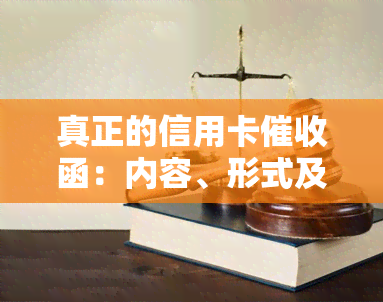 真正的信用卡催收函：内容、形式及